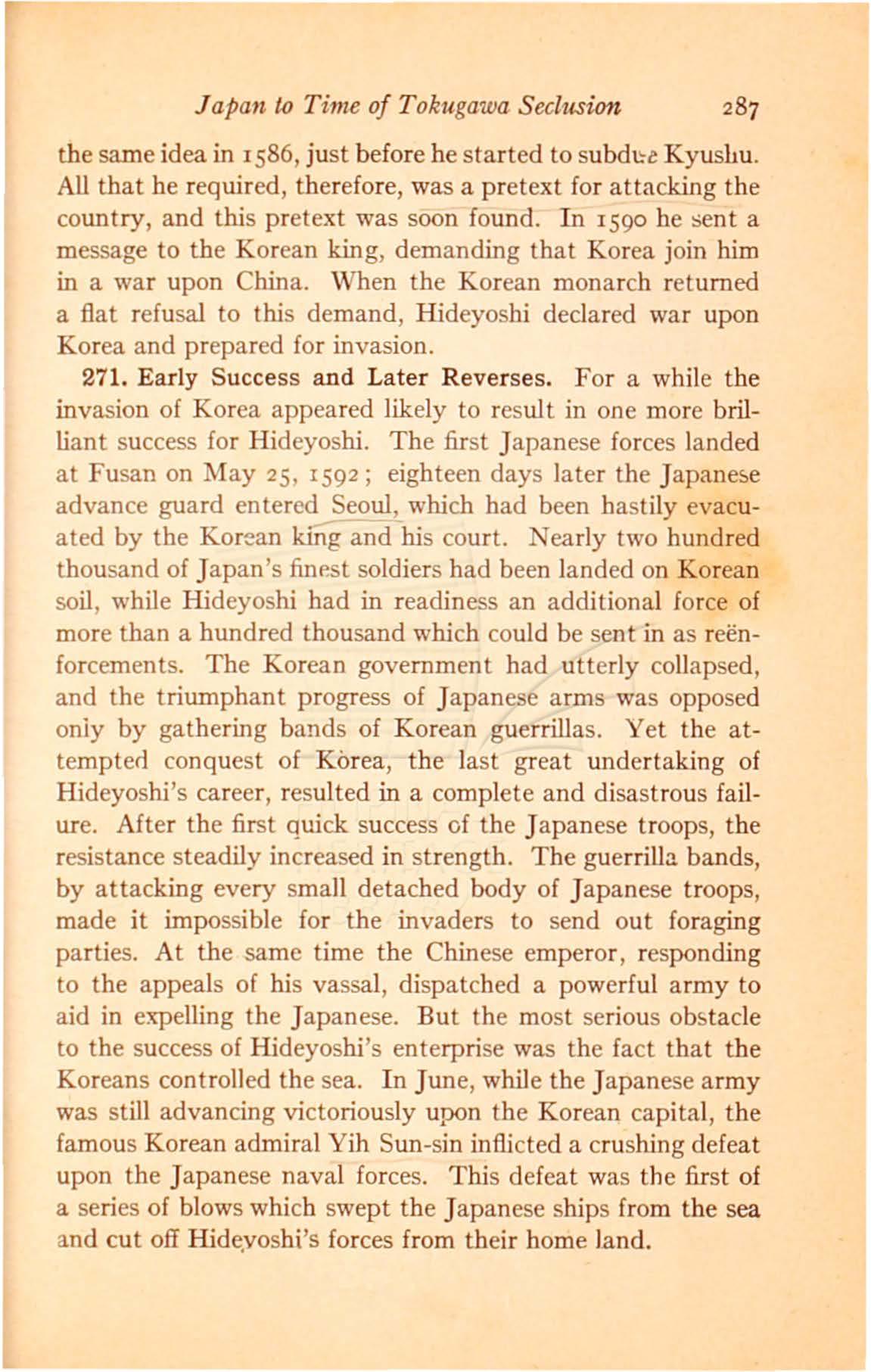 Japan to Time of Tokugawa Seclusion 287

the same idea in 1586, just before he started to subdue Kyushu. All that he required, therefore, was a pretext for attacking the country, and this pretext was soon found. In 1590 he sent a message to the Korean king, demanding that Korea join him in a war upon China. When the Korean monarch returned a flat refusal to this demand, Hideyoshi declared war upon Korea and prepared for invasion.

271. Early Success and Later Reverses. For a while the invasion of Korea appeared likely to result in one more brilliant success for Hideyoshi. The first Japanese forces landed at Fusan on May 25, 1592; eighteen days later the Japanese advance guard entered Seoul, which had been hastily evacuated by the Korean king and his court. Nearly two hundred thousand of Japan's finest soldiers had been landed on Korean soil, while Hideyoshi had in readiness an additional force of more than a hundred thousand which could be sent in as reënforcements. The Korean government had utterly collapsed, and the triumphant progress of Japanese arms was opposed only by gathering bands of Korean guerrillas. Yet the attempted conquest of Korea, the last great undertaking of Hideyoshi's career, resulted in a complete and disastrous failure. After the first quick success of the Japanese troops, the resistance steadily increased in strength. The guerrilla bands, by attacking every small detached body of Japanese troops, made it impossible for the invaders to send out foraging parties. At the same time the Chinese emperor, responding to the appeals of his vassal, dispatched a powerful army to aid in expelling the Japanese. But the most serious obstacle to the success of Hideyoshi's enterprise was the fact that the Koreans controlled the sea. In June, while the Japanese army was still advancing victoriously upon the Korean capital, the famous Korean admiral Yih Sun-sin inflicted a crushing defeat upon the Japanese naval forces. This defeat was the first of a series of blows which swept the Japanese ships from the sea and cut off Hideyoshi's forces from their home land.